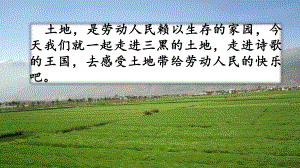 土地，是劳动人民赖以生存的家园，今天我们就一起走进三黑的土地，走进诗歌的王国，去感受土地带给劳动人民的快乐吧。